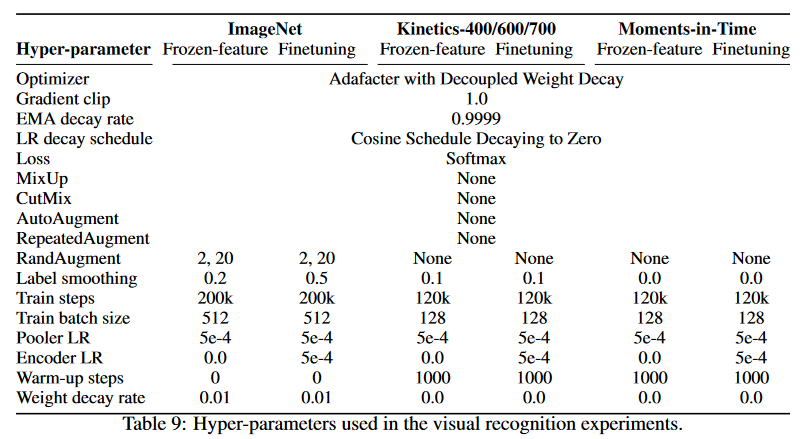 | Hyper-parameter | ImageNet Frozen-feature | ImageNet Finetuning | Kinetics-400/600/700 Frozen-feature | Kinetics-400/600/700 Finetuning | Moments-in-Time Frozen-feature | Moments-in-Time Finetuning |
|---|---|---|---|---|---|---|
| Optimizer | Adafacter with Decoupled Weight Decay | | | | | |
| Gradient clip | 1.0 | | | | | |
| EMA decay rate | 0.9999 | | | | | |
| LR decay schedule | Cosine Schedule Decaying to Zero | | | | | |
| Loss | Softmax | | | | | |
| MixUp | None | | | | | |
| CutMix | None | | | | | |
| AutoAugment | None | | | | | |
| RepeatedAugment | None | | | | | |
| RandAugment | 2, 20 | 2, 20 | None | None | None | None |
| Label smoothing | 0.2 | 0.5 | 0.1 | 0.1 | 0.0 | 0.0 |
| Train steps | 200k | 200k | 120k | 120k | 120k | 120k |
| Train batch size | 512 | 512 | 128 | 128 | 128 | 128 |
| Pooler LR | 5e-4 | 5e-4 | 5e-4 | 5e-4 | 5e-4 | 5e-4 |
| Encoder LR | 0.0 | 5e-4 | 0.0 | 5e-4 | 0.0 | 5e-4 |
| Warm-up steps | 0 | 0 | 1000 | 1000 | 1000 | 1000 |
| Weight decay rate | 0.01 | 0.01 | 0.0 | 0.0 | 0.0 | 0.0 |

Table 9: Hyper-parameters used in the visual recognition experiments.